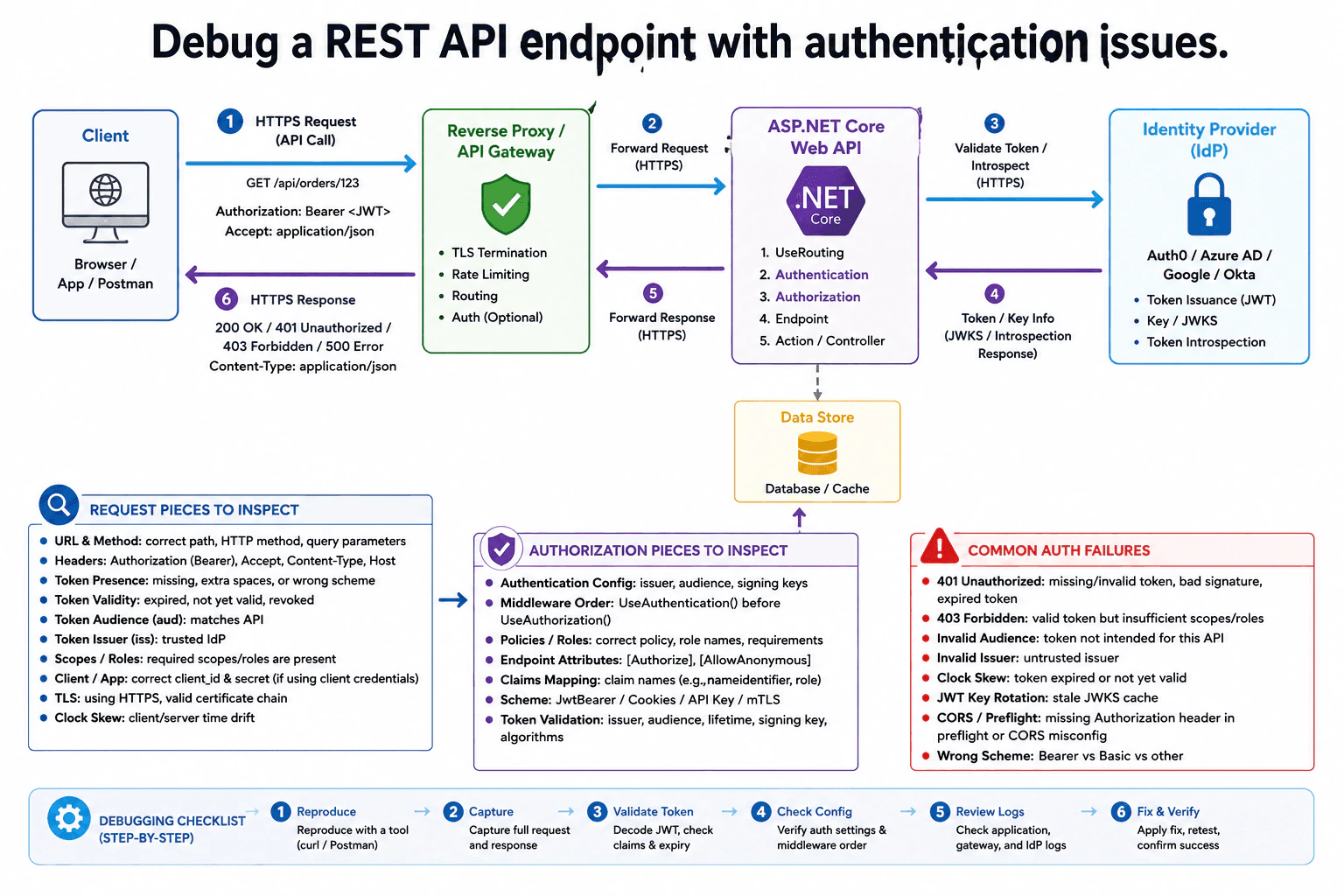 Debug a REST API endpoint with authentication issues.

Client

Browser / App / Postman

1 HTTPS Request (API Call)

GET /api/orders/123

Authorization: Bearer <JWT>
Accept: application/json

6 HTTPS Response

200 OK / 401 Unauthorized / 403 Forbidden / 500 Error
Content-Type: application/json

Reverse Proxy / API Gateway

- TLS Termination
- Rate Limiting
- Routing
- Auth (Optional)

2 Forward Request (HTTPS)

5 Forward Response (HTTPS)

ASP.NET Core Web API

.NET Core

1. UseRouting
2. Authentication
3. Authorization
4. Endpoint
5. Action / Controller

3 Validate Token / Introspect (HTTPS)

4 Token / Key Info (JWKS / Introspection Response)

Identity Provider (IdP)

Auth0 / Azure AD / Google / Okta

- Token Issuance (JWT)
- Key / JWKS
- Token Introspection

Data Store

Database / Cache

REQUEST PIECES TO INSPECT

- URL & Method: correct path, HTTP method, query parameters
- Headers: Authorization (Bearer), Accept, Content-Type, Host
- Token Presence: missing, extra spaces, or wrong scheme
- Token Validity: expired, not yet valid, revoked
- Token Audience (aud): matches API
- Token Issuer (iss): trusted IdP
- Scopes / Roles: required scopes/roles are present
- Client / App: correct client_id & secret (if using client credentials)
- TLS: using HTTPS, valid certificate chain
- Clock Skew: client/server time drift

AUTHORIZATION PIECES TO INSPECT

- Authentication Config: issuer, audience, signing keys
- Middleware Order: UseAuthentication() before UseAuthorization()
- Policies / Roles: correct policy, role names, requirements
- Endpoint Attributes: [Authorize], [AllowAnonymous]
- Claims Mapping: claim names (e.g.,nameidentifier, role)
- Scheme: JwtBearer / Cookies / API Key / mTLS
- Token Validation: issuer, audience, lifetime, signing key, algorithms

COMMON AUTH FAILURES

- 401 Unauthorized: missing/invalid token, bad signature, expired token
- 403 Forbidden: valid token but insufficient scopes/roles
- Invalid Audience: token not intended for this API
- Invalid Issuer: untrusted issuer
- Clock Skew: token expired or not yet valid
- JWT Key Rotation: stale JWKS cache
- CORS / Preflight: missing Authorization header in preflight or CORS misconfig
- Wrong Scheme: Bearer vs Basic vs other

DEBUGGING CHECKLIST (STEP-BY-STEP)

1 Reproduce
Reproduce with a tool (curl / Postman)

2 Capture
Capture full request and response

3 Validate Token
Decode JWT, check claims & expiry

4 Check Config
Verify auth settings & middleware order

5 Review Logs
Check application, gateway, and IdP logs

6 Fix & Verify
Apply fix, retest, confirm success